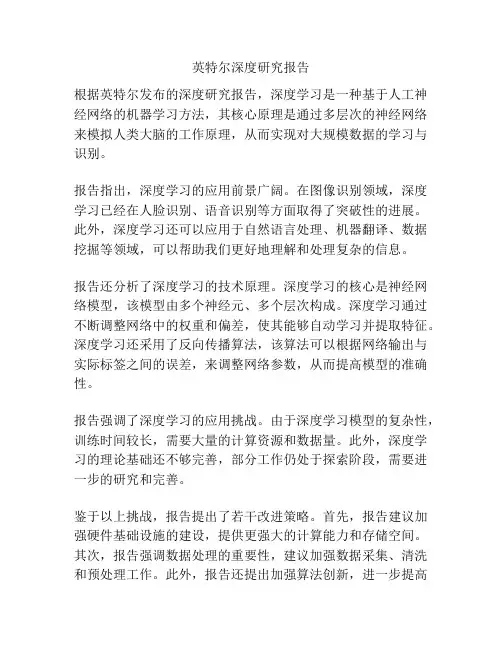 英特尔深度研究报告

根据英特尔发布的深度研究报告，深度学习是一种基于人工神经网络的机器学习方法，其核心原理是通过多层次的神经网络来模拟人类大脑的工作原理，从而实现对大规模数据的学习与识别。

报告指出，深度学习的应用前景广阔。在图像识别领域，深度学习已经在人脸识别、语音识别等方面取得了突破性的进展。此外，深度学习还可以应用于自然语言处理、机器翻译、数据挖掘等领域，可以帮助我们更好地理解和处理复杂的信息。

报告还分析了深度学习的技术原理。深度学习的核心是神经网络模型，该模型由多个神经元、多个层次构成。深度学习通过不断调整网络中的权重和偏差，使其能够自动学习并提取特征。深度学习还采用了反向传播算法，该算法可以根据网络输出与实际标签之间的误差，来调整网络参数，从而提高模型的准确性。

报告强调了深度学习的应用挑战。由于深度学习模型的复杂性，训练时间较长，需要大量的计算资源和数据量。此外，深度学习的理论基础还不够完善，部分工作仍处于探索阶段，需要进一步的研究和完善。

鉴于以上挑战，报告提出了若干改进策略。首先，报告建议加强硬件基础设施的建设，提供更强大的计算能力和存储空间。其次，报告强调数据处理的重要性，建议加强数据采集、清洗和预处理工作。此外，报告还提出加强算法创新，进一步提高